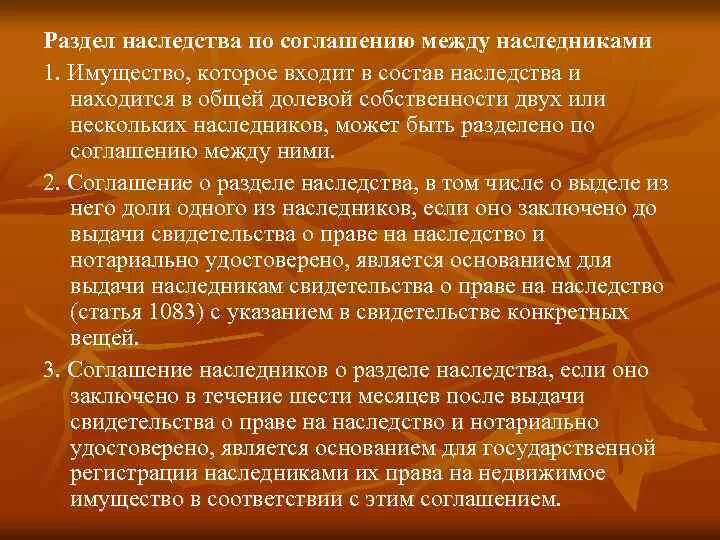 Раздел наследства по соглашению между наследниками

1. Имущество, которое входит в состав наследства и находится в общей долевой собственности двух или нескольких наследников, может быть разделено по соглашению между ними.

2. Соглашение о разделе наследства, в том числе о выделе из него доли одного из наследников, если оно заключено до выдачи свидетельства о праве на наследство и нотариально удостоверено, является основанием для выдачи наследникам свидетельства о праве на наследство (статья 1083) с указанием в свидетельстве конкретных вещей.

3. Соглашение наследников о разделе наследства, если оно заключено в течение шести месяцев после выдачи свидетельства о праве на наследство и нотариально удостоверено, является основанием для государственной регистрации наследниками их права на недвижимое имущество в соответствии с этим соглашением.